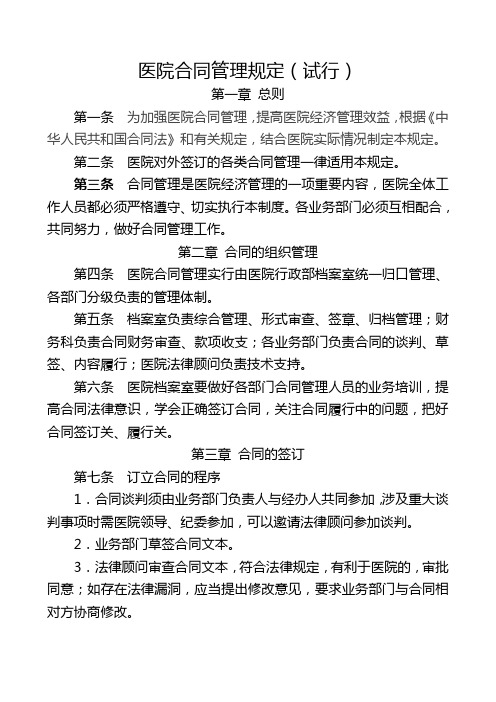 医院合同管理规定（试行）

第一章 总则

第一条 为加强医院合同管理，提高医院经济管理效益，根据《中华人民共和国合同法》和有关规定，结合医院实际情况制定本规定。

第二条 医院对外签订的各类合同管理一律适用本规定。

第三条 合同管理是医院经济管理的一项重要内容，医院全体工作人员都必须严格遵守、切实执行本制度。各业务部门必须互相配合，共同努力，做好合同管理工作。

第二章 合同的组织管理

第四条 医院合同管理实行由医院行政部档案室统一归口管理、各部门分级负责的管理体制。

第五条 档案室负责综合管理、形式审查、签章、归档管理；财务科负责合同财务审查、款项收支；各业务部门负责合同的谈判、草签、内容履行；医院法律顾问负责技术支持。

第六条 医院档案室要做好各部门合同管理人员的业务培训，提高合同法律意识，学会正确签订合同，关注合同履行中的问题，把好合同签订关、履行关。

第三章 合同的签订

第七条 订立合同的程序

1．合同谈判须由业务部门负责人与经办人共同参加，涉及重大谈判事项时需医院领导、纪委参加，可以邀请法律顾问参加谈判。

2．业务部门草签合同文本。

3．法律顾问审查合同文本，符合法律规定，有利于医院的，审批同意；如存在法律漏洞，应当提出修改意见，要求业务部门与合同相对方协商修改。